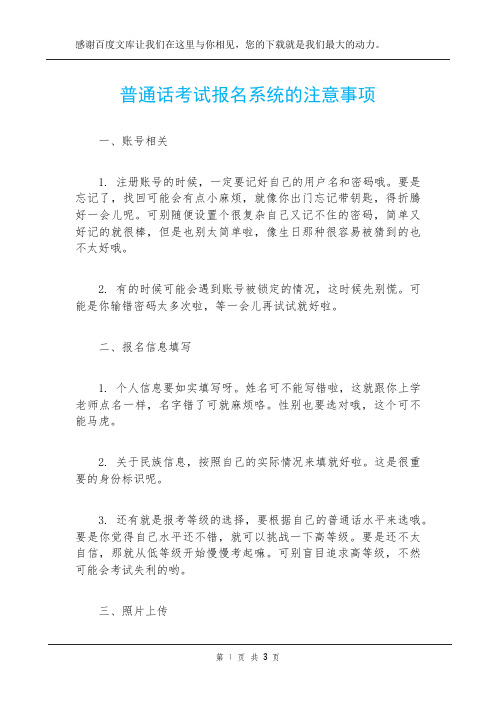 感谢百度文库让我们在这里与你相见，您的下载就是我们最大的动力。

普通话考试报名系统的注意事项

一、账号相关

1. 注册账号的时候，一定要记好自己的用户名和密码哦。要是忘记了，找回可能会有点小麻烦，就像你出门忘记带钥匙，得折腾好一会儿呢。可别随便设置个很复杂自己又记不住的密码，简单又好记的就很棒，但是也别太简单啦，像生日那种很容易被猜到的也不太好哦。

2. 有的时候可能会遇到账号被锁定的情况，这时候先别慌。可能是你输错密码太多次啦，等一会儿再试试就好啦。

二、报名信息填写

1. 个人信息要如实填写呀。姓名可不能写错啦，这就跟你上学老师点名一样，名字错了可就麻烦咯。性别也要选对哦，这个可不能马虎。

2. 关于民族信息，按照自己的实际情况来填就好啦。这是很重要的身份标识呢。

3. 还有就是报考等级的选择，要根据自己的普通话水平来选哦。要是你觉得自己水平还不错，就可以挑战一下高等级。要是还不太自信，那就从低等级开始慢慢考起嘛。可别盲目追求高等级，不然可能会考试失利的哟。

三、照片上传

第 1 页 共 3 页